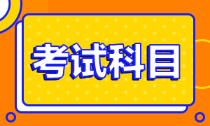 考试科目